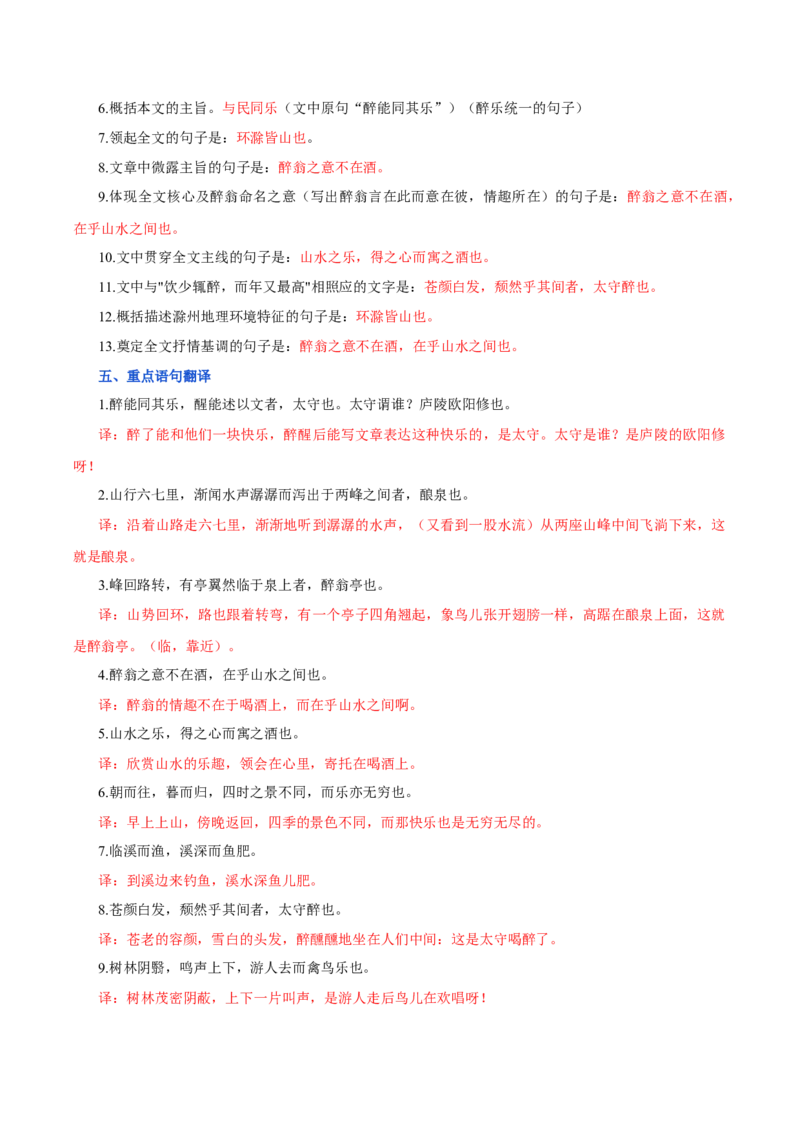 6.概括本文的主旨。与民同乐（文中原句“醉能同其乐”）（醉乐统一的句子）

7.领起全文的句子是：环滁皆山也。

8.文章中微露主旨的句子是：醉翁之意不在酒。

9.体现全文核心及醉翁命名之意（写出醉翁言在此而意在彼，情趣所在）的句子是：醉翁之意不在酒，在乎山水之间也。

10.文中贯穿全文主线的句子是：山水之乐，得之心而寓之酒也。

11.文中与"饮少辄醉，而年又最高"相照应的文字是：苍颜白发，颓然乎其间者，太守醉也。

12.概括描述滁州地理环境特征的句子是：环滁皆山也。

13.奠定全文抒情基调的句子是：醉翁之意不在酒，在乎山水之间也。

五、重点语句翻译

1.醉能同其乐，醒能述以文者，太守也。太守谓谁？庐陵欧阳修也。

译：醉了能和他们一块快乐，醉醒后能写文章表达这种快乐的，是太守。太守是谁？是庐陵的欧阳修呀！

2.山行六七里，渐闻水声潺潺而泻出于两峰之间者，酿泉也。

译：沿着山路走六七里，渐渐地听到潺潺的水声，（又看到一股水流）从两座山峰中间飞淌下来，这就是酿泉。

3.峰回路转，有亭翼然临于泉上者，醉翁亭也。

译：山势回环，路也跟着转弯，有一个亭子四角翘起，象鸟儿张开翅膀一样，高踞在酿泉上面，这就是醉翁亭。（临，靠近）。

4.醉翁之意不在酒，在乎山水之间也。

译：醉翁的情趣不在于喝酒上，而在乎山水之间啊。

5.山水之乐，得之心而寓之酒也。

译：欣赏山水的乐趣，领会在心里，寄托在喝酒上。

6.朝而往，暮而归，四时之景不同，而乐亦无穷也。

译：早上上山，傍晚返回，四季的景色不同，而那快乐也是无穷无尽的。

7.临溪而渔，溪深而鱼肥。

译：到溪边来钓鱼，溪水深鱼儿肥。

8.苍颜白发，颓然乎其间者，太守醉也。

译：苍老的容颜，雪白的头发，醉醺醺地坐在人们中间：这是太守喝醉了。

9.树林阴翳，鸣声上下，游人去而禽鸟乐也。

译：树林茂密阴蔽，上下一片叫声，是游人走后鸟儿在欢唱呀！